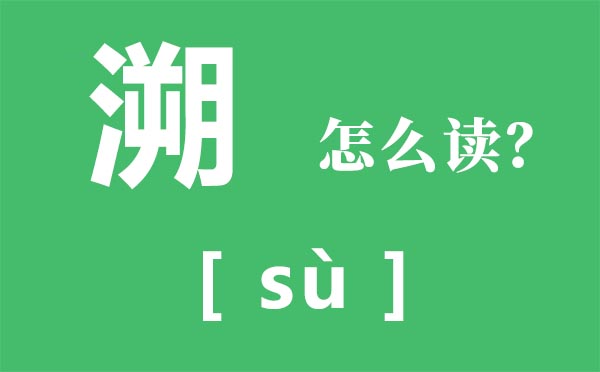 溯 怎么读?

[ sù ]